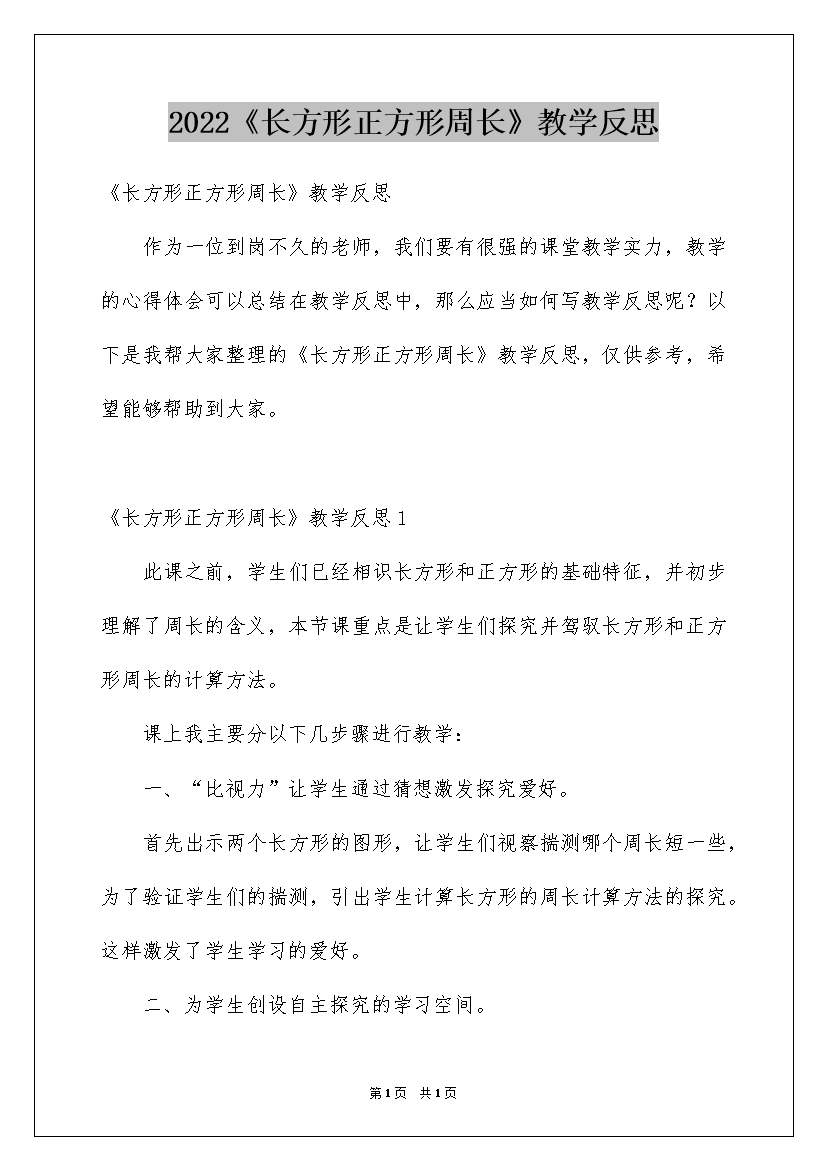 2022《长方形正方形周长》教学反思

《长方形正方形周长》教学反思

作为一位到岗不久的老师，我们要有很强的课堂教学实力，教学的心得体会可以总结在教学反思中，那么应当如何写教学反思呢？以下是我帮大家整理的《长方形正方形周长》教学反思，仅供参考，希望能够帮助到大家。

《长方形正方形周长》教学反思1

此课之前，学生们已经相识长方形和正方形的基础特征，并初步理解了周长的含义，本节课重点是让学生们探究并驾驭长方形和正方形周长的计算方法。

课上我主要分以下几步骤进行教学：

一、“比视力”让学生通过猜想激发探究爱好。

首先出示两个长方形的图形，让学生们视察揣测哪个周长短一些，为了验证学生们的揣测，引出学生计算长方形的周长计算方法的探究。这样激发了学生学习的爱好。

二、为学生创设自主探究的学习空间。

第1页 共1页